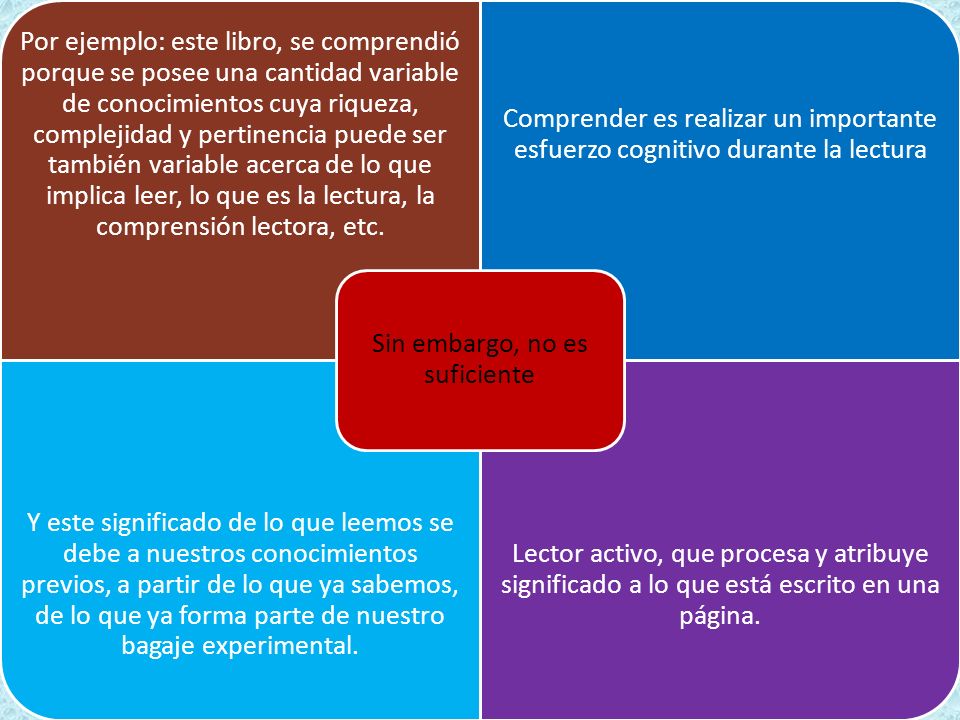 Por ejemplo: este libro, se comprendió porque se posee una cantidad variable de conocimientos cuya riqueza, complejidad y pertinencia puede ser también variable acerca de lo que implica leer, lo que es la lectura, la comprensión lectora, etc.

Comprender es realizar un importante esfuerzo cognitivo durante la lectura

Sin embargo, no es suficiente

Y este significado de lo que leemos se debe a nuestros conocimientos previos, a partir de lo que ya sabemos, de lo que ya forma parte de nuestro bagaje experimental.

Lector activo, que procesa y atribuye significado a lo que está escrito en una página.